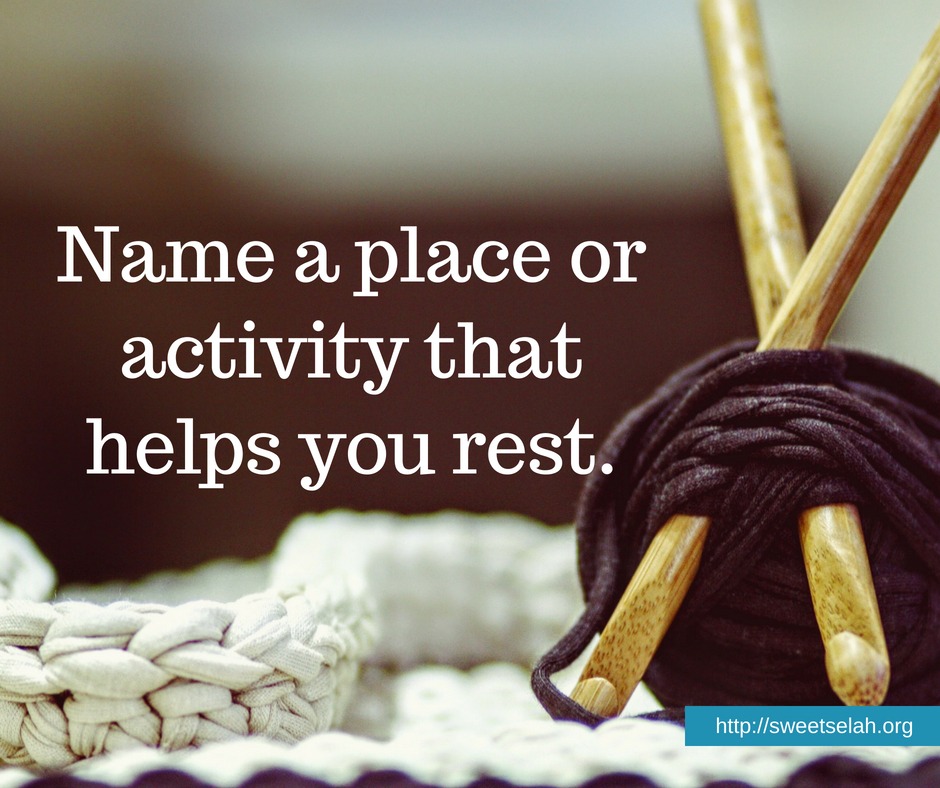 Name a place or activity that helps you rest.

http://sweetselah.org